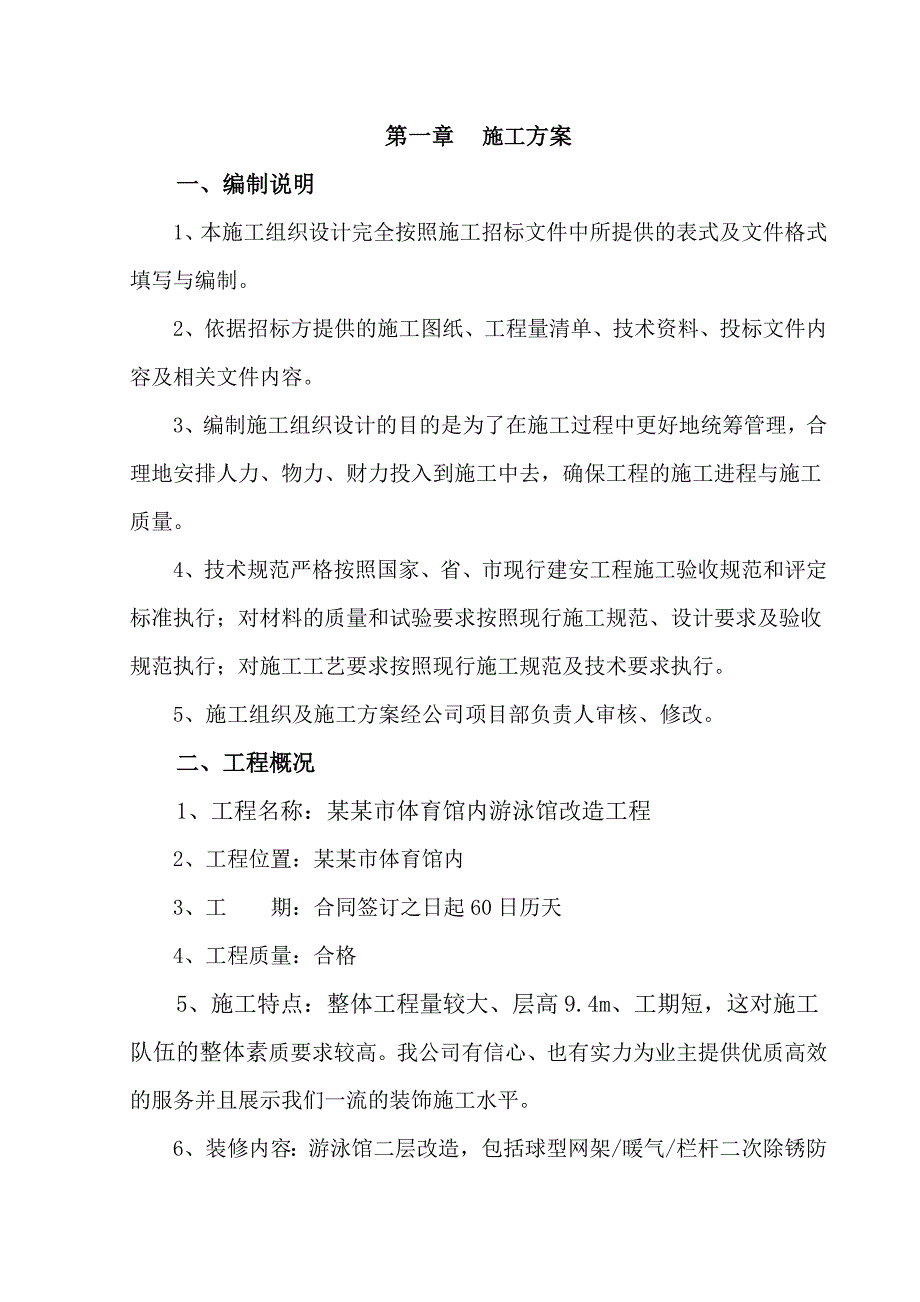 第一章　施工方案

一、编制说明

1、本施工组织设计完全按照施工招标文件中所提供的表式及文件格式填写与编制。

2、依据招标方提供的施工图纸、工程量清单、技术资料、投标文件内容及相关文件内容。

3、编制施工组织设计的目的是为了在施工过程中更好地统筹管理，合理地安排人力、物力、财力投入到施工中去，确保工程的施工进程与施工质量。

4、技术规范严格按照国家、省、市现行建安工程施工验收规范和评定标准执行；对材料的质量和试验要求按照现行施工规范、设计要求及验收规范执行；对施工工艺要求按照现行施工规范及技术要求执行。

5、施工组织及施工方案经公司项目部负责人审核、修改。

二、工程概况

1、工程名称：某某市体育馆内游泳馆改造工程

2、工程位置：某某市体育馆内

3、工　　期：合同签订之日起60日历天

4、工程质量：合格

5、施工特点：整体工程量较大、层高9.4m、工期短，这对施工队伍的整体素质要求较高。我公司有信心、也有实力为业主提供优质高效的服务并且展示我们一流的装饰施工水平。

6、装修内容：游泳馆二层改造，包括球型网架/暖气/栏杆二次除锈防